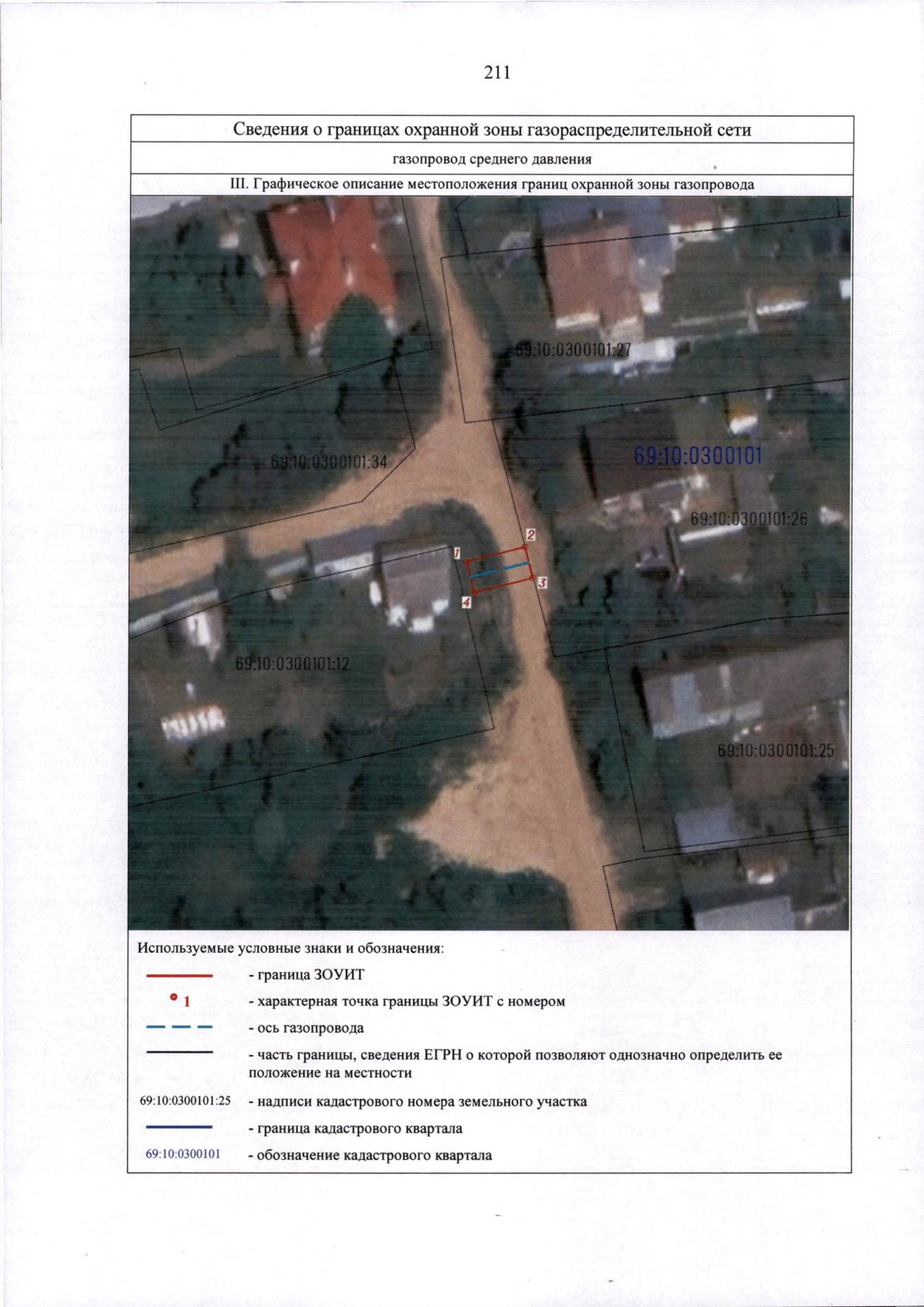 211

Сведения о границах охранной зоны газораспределительной сети

газопровод среднего давления

III. Графическое описание местоположения границ охранной зоны газопровода

69:10:0300101:27

69:10:0300101:34

69:10:0300101

69:10:0300101:26

2

1

3

4

69:10:0300101:12

69:10:0300101:25

Используемые условные знаки и обозначения:

- граница ЗОУИТ

1 - характерная точка границы ЗОУИТ с номером

- ось газопровода

- часть границы, сведения ЕГРН о которой позволяют однозначно определить ее положение на местности

69:10:0300101:25 - надписи кадастрового номера земельного участка

- граница кадастрового квартала

69:10:0300101 - обозначение кадастрового квартала